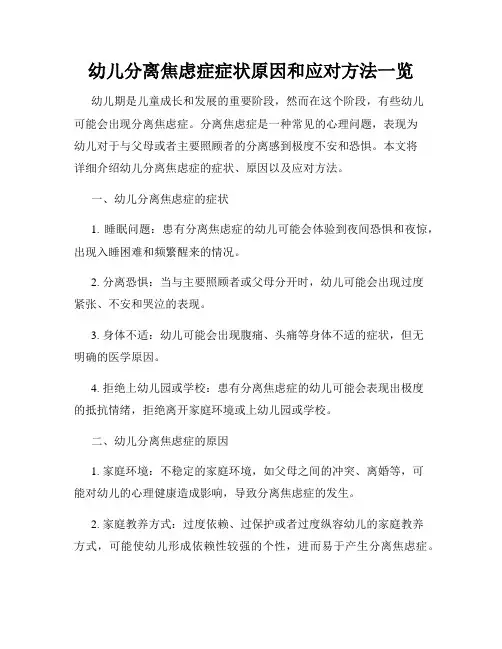 幼儿分离焦虑症症状原因和应对方法一览

幼儿期是儿童成长和发展的重要阶段，然而在这个阶段，有些幼儿可能会出现分离焦虑症。分离焦虑症是一种常见的心理问题，表现为幼儿对于与父母或者主要照顾者的分离感到极度不安和恐惧。本文将详细介绍幼儿分离焦虑症的症状、原因以及应对方法。

一、幼儿分离焦虑症的症状

1. 睡眠问题：患有分离焦虑症的幼儿可能会体验到夜间恐惧和夜惊，出现入睡困难和频繁醒来的情况。

2. 分离恐惧：当与主要照顾者或父母分开时，幼儿可能会出现过度紧张、不安和哭泣的表现。

3. 身体不适：幼儿可能会出现腹痛、头痛等身体不适的症状，但无明确的医学原因。

4. 拒绝上幼儿园或学校：患有分离焦虑症的幼儿可能会表现出极度的抵抗情绪，拒绝离开家庭环境或上幼儿园或学校。

二、幼儿分离焦虑症的原因

1. 家庭环境：不稳定的家庭环境，如父母之间的冲突、离婚等，可能对幼儿的心理健康造成影响，导致分离焦虑症的发生。

2. 家庭教养方式：过度依赖、过保护或者过度纵容幼儿的家庭教养方式，可能使幼儿形成依赖性较强的个性，进而易于产生分离焦虑症。